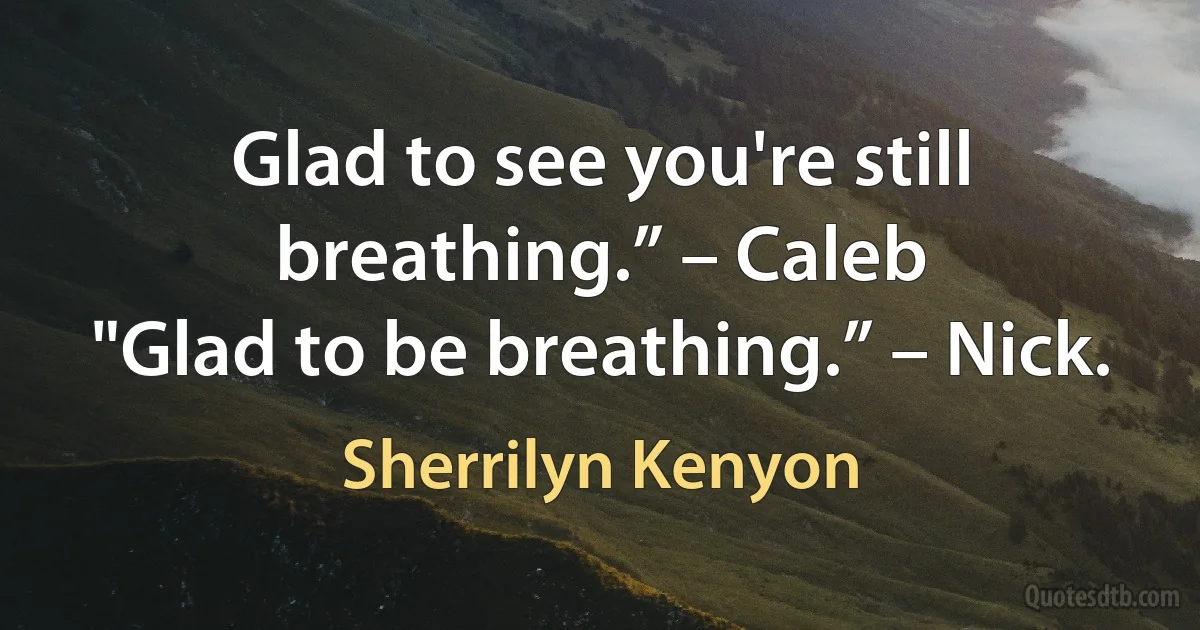 Glad to see you're still breathing.” – Caleb
"Glad to be breathing.” – Nick.

Sherrilyn Kenyon

Quotesdtb.com